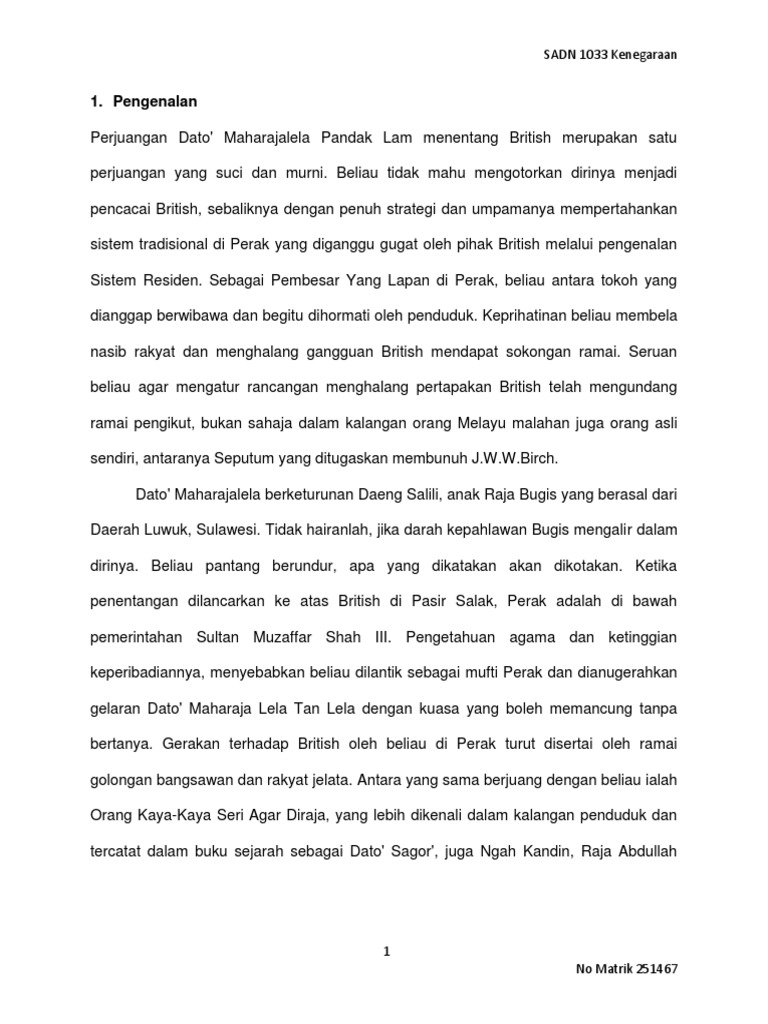 SADN 1033 Kenegaraan

1. Pengenalan

Perjuangan Dato' Maharajalela Pandak Lam menentang British merupakan satu perjuangan yang suci dan murni. Beliau tidak mahu mengotorkan dirinya menjadi pencacai British, sebaliknya dengan penuh strategi dan umpamanya mempertahankan sistem tradisional di Perak yang diganggu gugat oleh pihak British melalui pengenalan Sistem Residen. Sebagai Pembesar Yang Lapan di Perak, beliau antara tokoh yang dianggap berwibawa dan begitu dihormati oleh penduduk. Keprihatinan beliau membela nasib rakyat dan menghalang gangguan British mendapat sokongan ramai. Seruan beliau agar mengatur rancangan menghalang pertapakan British telah mengundang ramai pengikut, bukan sahaja dalam kalangan orang Melayu malahan juga orang asli sendiri, antaranya Seputum yang ditugaskan membunuh J.W.W.Birch.

Dato' Maharajalela berketurunan Daeng Salili, anak Raja Bugis yang berasal dari Daerah Luwuk, Sulawesi. Tidak hairanlah, jika darah kepahlawan Bugis mengalir dalam dirinya. Beliau pantang berundur, apa yang dikatakan akan dikotakan. Ketika penentangan dilancarkan ke atas British di Pasir Salak, Perak adalah di bawah pemerintahan Sultan Muzaffar Shah III. Pengetahuan agama dan ketinggian keperibadiannya, menyebabkan beliau dilantik sebagai mufti Perak dan dianugerahkan gelaran Dato' Maharaja Lela Tan Lela dengan kuasa yang boleh memancung tanpa bertanya. Gerakan terhadap British oleh beliau di Perak turut disertai oleh ramai golongan bangsawan dan rakyat jelata. Antara yang sama berjuang dengan beliau ialah Orang Kaya-Kaya Seri Agar Diraja, yang lebih dikenali dalam kalangan penduduk dan tercatat dalam buku sejarah sebagai Dato' Sagor', juga Ngah Kandin, Raja Abdullah

1

No Matrik 251467